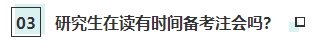 03 研究生在读有时间备考注会吗?